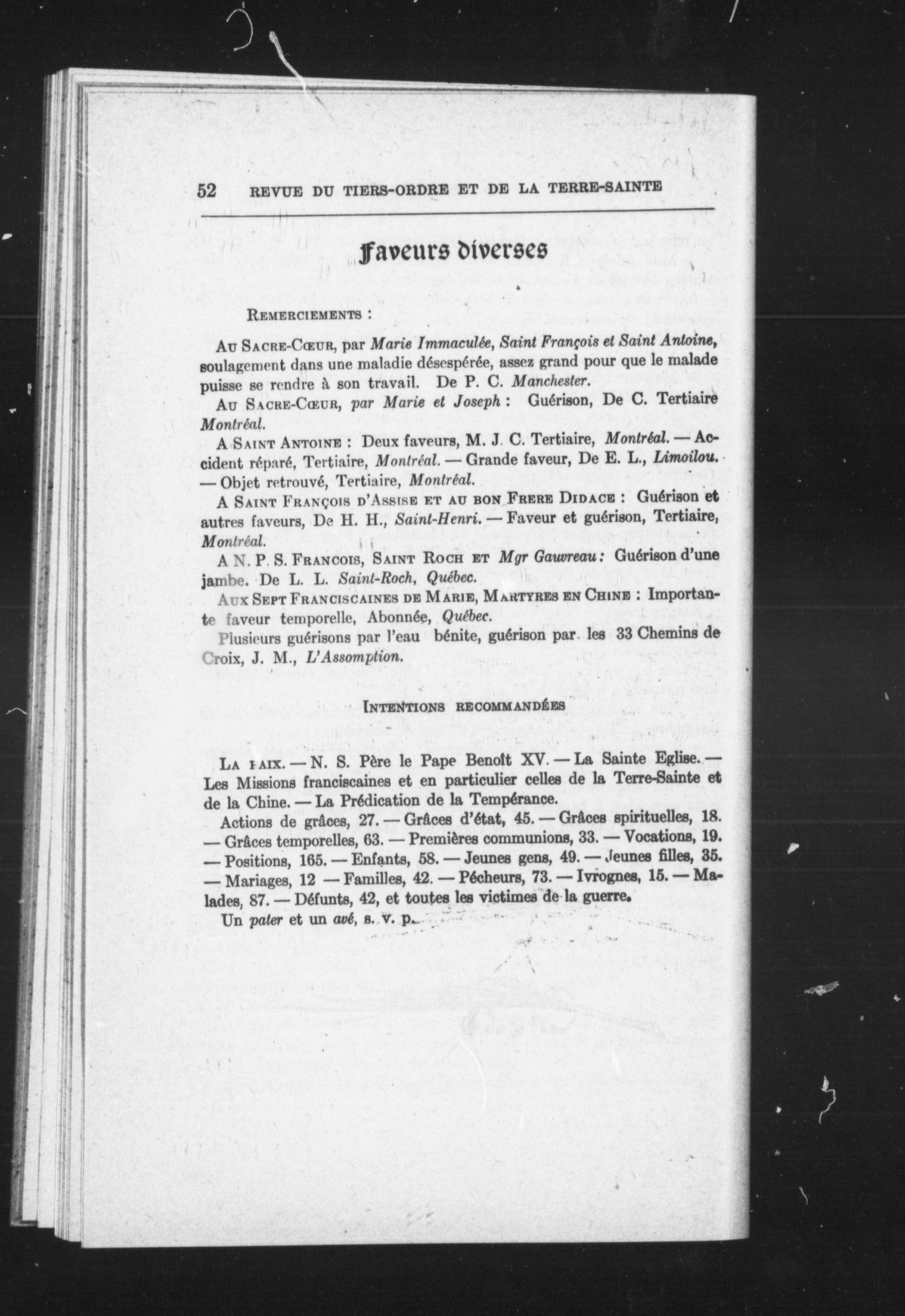 52 REVUE DU TIERS-ORDRE ET DE LA TERRE-SAINTE

Faveurs diverses

REMERCIEMENTS :

AU SACRE-CŒUR, par Marie Immaculée, Saint François et Saint Antoine, soulagement dans une maladie désespérée, assez grand pour que le malade puisse se rendre à son travail. De P. C. Manchester.

AU SACRE-CŒUR, par Marie et Joseph : Guérison, De C. Tertiaire Montréal.

A SAINT ANTOINE : Deux faveurs, M. J. C. Tertiaire, Montréal. — Accident réparé, Tertiaire, Montréal. — Grande faveur, De E. L., Limoilou. — Objet retrouvé, Tertiaire, Montréal.

A SAINT FRANÇOIS D'ASSISE ET AU BON FRERE DIDACE : Guérison et autres faveurs, De H. H., Saint-Henri. — Faveur et guérison, Tertiaire, Montréal.

A N. P. S. FRANCOIS, SAINT ROCH ET Mgr Gauvreau : Guérison d'une jambe. De L. L. Saint-Roch, Québec.

AUX SEPT FRANCISCAINES DE MARIE, MARTYRES EN CHINE : Importante faveur temporelle, Abonnée, Québec.

Plusieurs guérisons par l'eau bénite, guérison par les 33 Chemins de Croix, J. M., L'Assomption.

INTENTIONS RECOMMANDÉES

LA PAIX. — N. S. Père le Pape Benoît XV. — La Sainte Eglise. — Les Missions franciscaines et en particulier celles de la Terre-Sainte et de la Chine. — La Prédication de la Tempérance.

Actions de grâces, 27. — Grâces d'état, 45. — Grâces spirituelles, 18. — Grâces temporelles, 63. — Premières communions, 33. — Vocations, 19. — Positions, 165. — Enfants, 58. — Jeunes gens, 49. — Jeunes filles, 35. — Mariages, 12 — Familles, 42. — Pécheurs, 73. — Ivrognes, 15. — Malades, 87. — Défunts, 42, et toutes les victimes de la guerre.

Un pater et un avé, s. v. p.